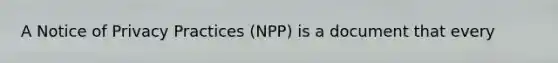 A Notice of Privacy Practices (NPP) is a document that every